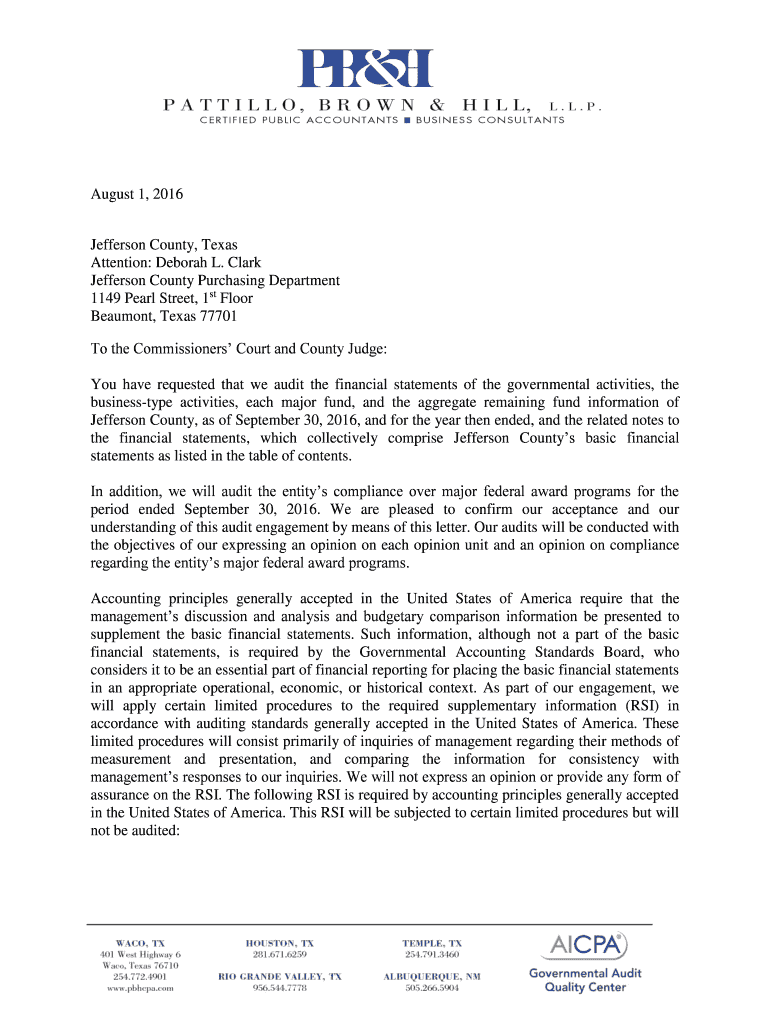 PB&H

PATTILLO, BROWN & HILL, L.L.P.
CERTIFIED PUBLIC ACCOUNTANTS ■ BUSINESS CONSULTANTS

August 1, 2016

Jefferson County, Texas
Attention: Deborah L. Clark
Jefferson County Purchasing Department
1149 Pearl Street, 1$^{st}$ Floor
Beaumont, Texas 77701

To the Commissioners' Court and County Judge:

You have requested that we audit the financial statements of the governmental activities, the business-type activities, each major fund, and the aggregate remaining fund information of Jefferson County, as of September 30, 2016, and for the year then ended, and the related notes to the financial statements, which collectively comprise Jefferson County's basic financial statements as listed in the table of contents.

In addition, we will audit the entity's compliance over major federal award programs for the period ended September 30, 2016. We are pleased to confirm our acceptance and our understanding of this audit engagement by means of this letter. Our audits will be conducted with the objectives of our expressing an opinion on each opinion unit and an opinion on compliance regarding the entity's major federal award programs.

Accounting principles generally accepted in the United States of America require that the management's discussion and analysis and budgetary comparison information be presented to supplement the basic financial statements. Such information, although not a part of the basic financial statements, is required by the Governmental Accounting Standards Board, who considers it to be an essential part of financial reporting for placing the basic financial statements in an appropriate operational, economic, or historical context. As part of our engagement, we will apply certain limited procedures to the required supplementary information (RSI) in accordance with auditing standards generally accepted in the United States of America. These limited procedures will consist primarily of inquiries of management regarding their methods of measurement and presentation, and comparing the information for consistency with management's responses to our inquiries. We will not express an opinion or provide any form of assurance on the RSI. The following RSI is required by accounting principles generally accepted in the United States of America. This RSI will be subjected to certain limited procedures but will not be audited:

WACO, TX
401 West Highway 6
Waco, Texas 76710
254.772.4901
www.pbhcpa.com

HOUSTON, TX
281.671.6259

RIO GRANDE VALLEY, TX
956.544.7778

TEMPLE, TX
254.791.3460

ALBUQUERQUE, NM
505.266.5904

AICPA
Governmental Audit Quality Center